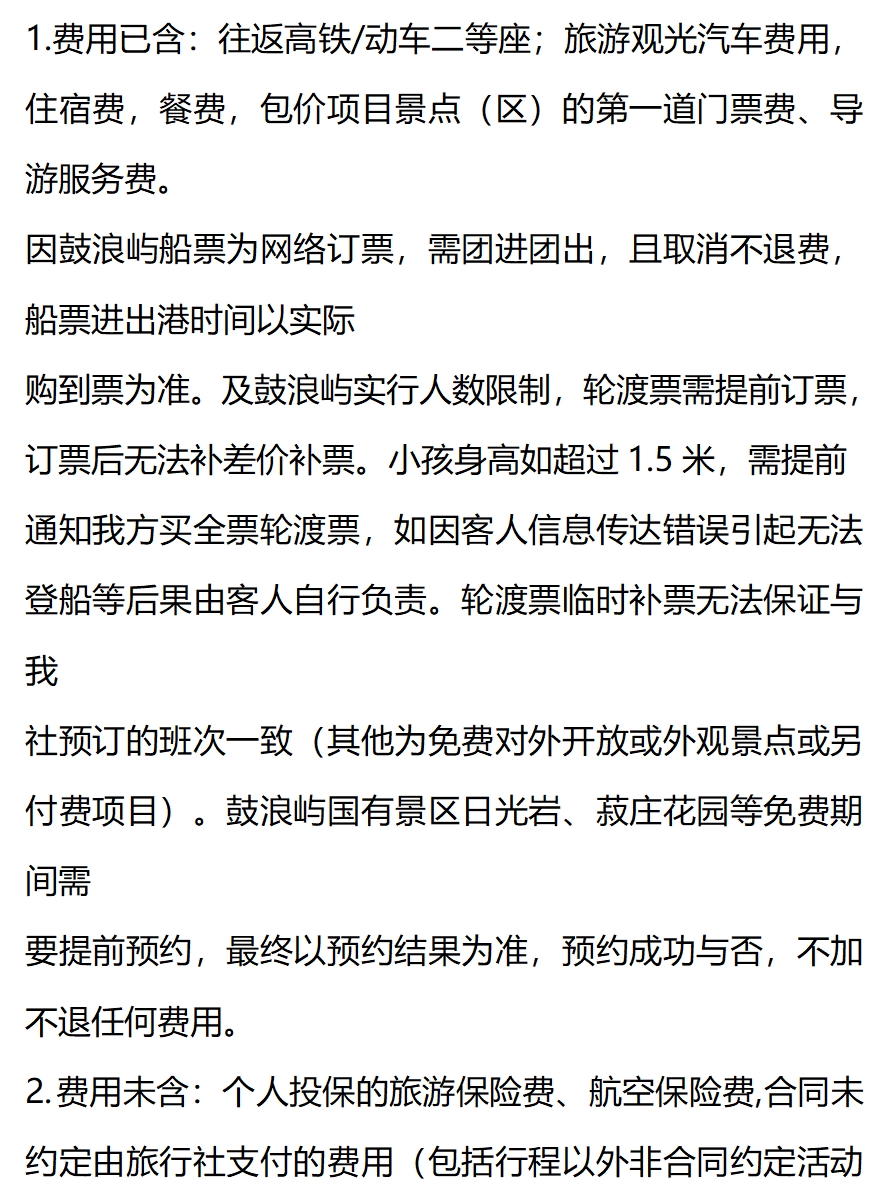 1.费用已含：往返高铁/动车二等座；旅游观光汽车费用，住宿费，餐费，包价项目景点（区）的第一道门票费、导游服务费。

因鼓浪屿船票为网络订票，需团进团出，且取消不退费，船票进出港时间以实际

购到票为准。及鼓浪屿实行人数限制，轮渡票需提前订票，订票后无法补差价补票。小孩身高如超过 1.5 米，需提前通知我方买全票轮渡票，如因客人信息传达错误引起无法登船等后果由客人自行负责。轮渡票临时补票无法保证与我

社预订的班次一致（其他为免费对外开放或外观景点或另付费项目）。鼓浪屿国有景区日光岩、菽庄花园等免费期间需

要提前预约，最终以预约结果为准，预约成功与否，不加不退任何费用。

2.费用未含：个人投保的旅游保险费、航空保险费,合同未约定由旅行社支付的费用（包括行程以外非合同约定活动